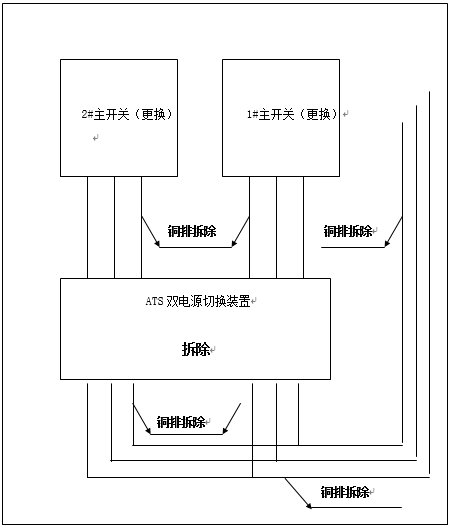 2#主开关（更换）

1#主开关（更换）

铜排拆除

铜排拆除

ATS 双电源切换装置

拆除

铜排拆除

铜排拆除